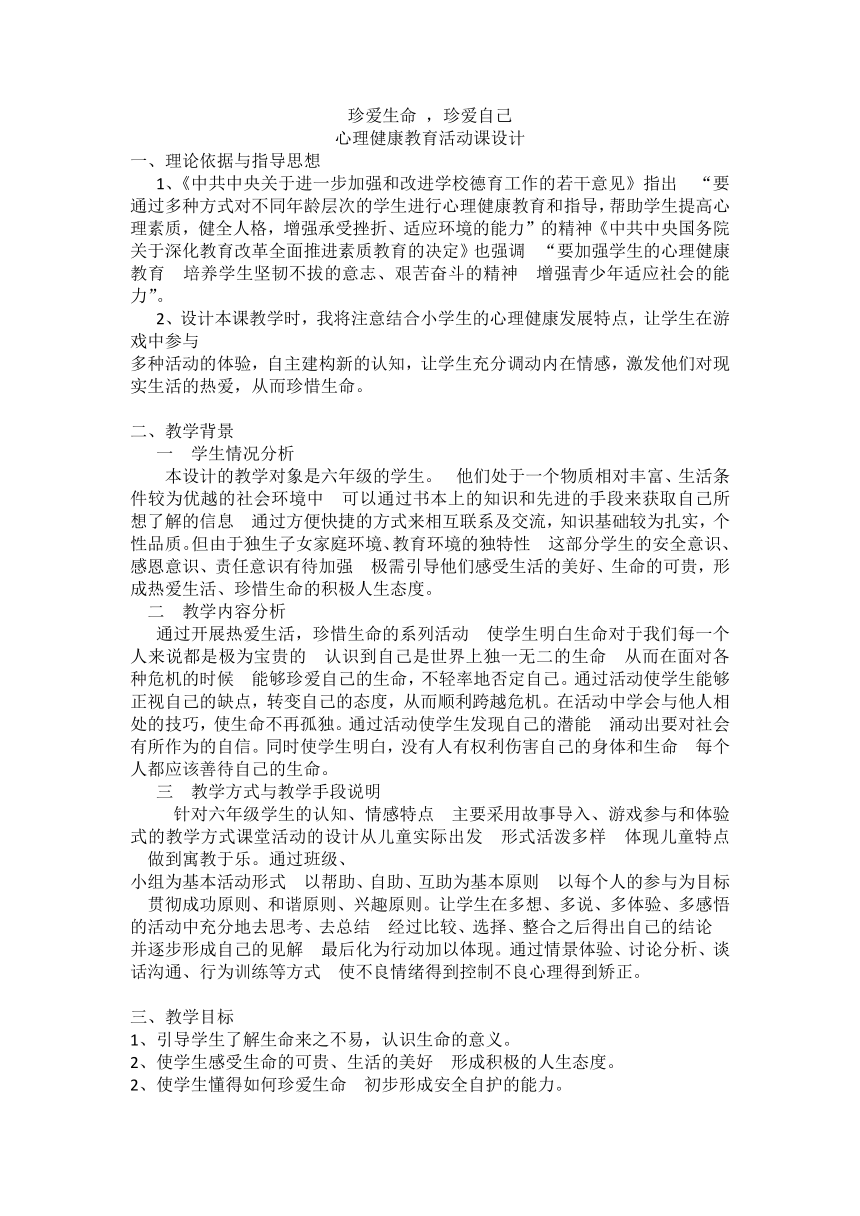 珍爱生命 ，珍爱自己
心理健康教育活动课设计

一、理论依据与指导思想

1、《中共中央关于进一步加强和改进学校德育工作的若干意见》指出 “要通过多种方式对不同年龄层次的学生进行心理健康教育和指导，帮助学生提高心理素质，健全人格，增强承受挫折、适应环境的能力”的精神《中共中央国务院关于深化教育改革全面推进素质教育的决定》也强调 “要加强学生的心理健康教育 培养学生坚韧不拔的意志、艰苦奋斗的精神 增强青少年适应社会的能力”。

2、设计本课教学时，我将注意结合小学生的心理健康发展特点，让学生在游戏中参与
多种活动的体验，自主建构新的认知，让学生充分调动内在情感，激发他们对现实生活的热爱，从而珍惜生命。

二、教学背景

一 学生情况分析

本设计的教学对象是六年级的学生。 他们处于一个物质相对丰富、生活条件较为优越的社会环境中 可以通过书本上的知识和先进的手段来获取自己所想了解的信息 通过方便快捷的方式来相互联系及交流，知识基础较为扎实，个性品质。但由于独生子女家庭环境、教育环境的独特性 这部分学生的安全意识、感恩意识、责任意识有待加强 极需引导他们感受生活的美好、生命的可贵，形成热爱生活、珍惜生命的积极人生态度。

二 教学内容分析

通过开展热爱生活，珍惜生命的系列活动 使学生明白生命对于我们每一个人来说都是极为宝贵的 认识到自己是世界上独一无二的生命 从而在面对各种危机的时候 能够珍爱自己的生命，不轻率地否定自己。通过活动使学生能够正视自己的缺点，转变自己的态度，从而顺利跨越危机。在活动中学会与他人相处的技巧，使生命不再孤独。通过活动使学生发现自己的潜能 涌动出要对社会有所作为的自信。同时使学生明白，没有人有权利伤害自己的身体和生命 每个人都应该善待自己的生命。

三 教学方式与教学手段说明

针对六年级学生的认知、情感特点 主要采用故事导入、游戏参与和体验式的教学方式课堂活动的设计从儿童实际出发 形式活泼多样 体现儿童特点 做到寓教于乐。通过班级、
小组为基本活动形式 以帮助、自助、互助为基本原则 以每个人的参与为目标 贯彻成功原则、和谐原则、兴趣原则。让学生在多想、多说、多体验、多感悟的活动中充分地去思考、去总结 经过比较、选择、整合之后得出自己的结论 并逐步形成自己的见解 最后化为行动加以体现。通过情景体验、讨论分析、谈话沟通、行为训练等方式 使不良情绪得到控制不良心理得到矫正。

三、教学目标

1、引导学生了解生命来之不易，认识生命的意义。
2、使学生感受生命的可贵、生活的美好 形成积极的人生态度。
2、使学生懂得如何珍爱生命 初步形成安全自护的能力。